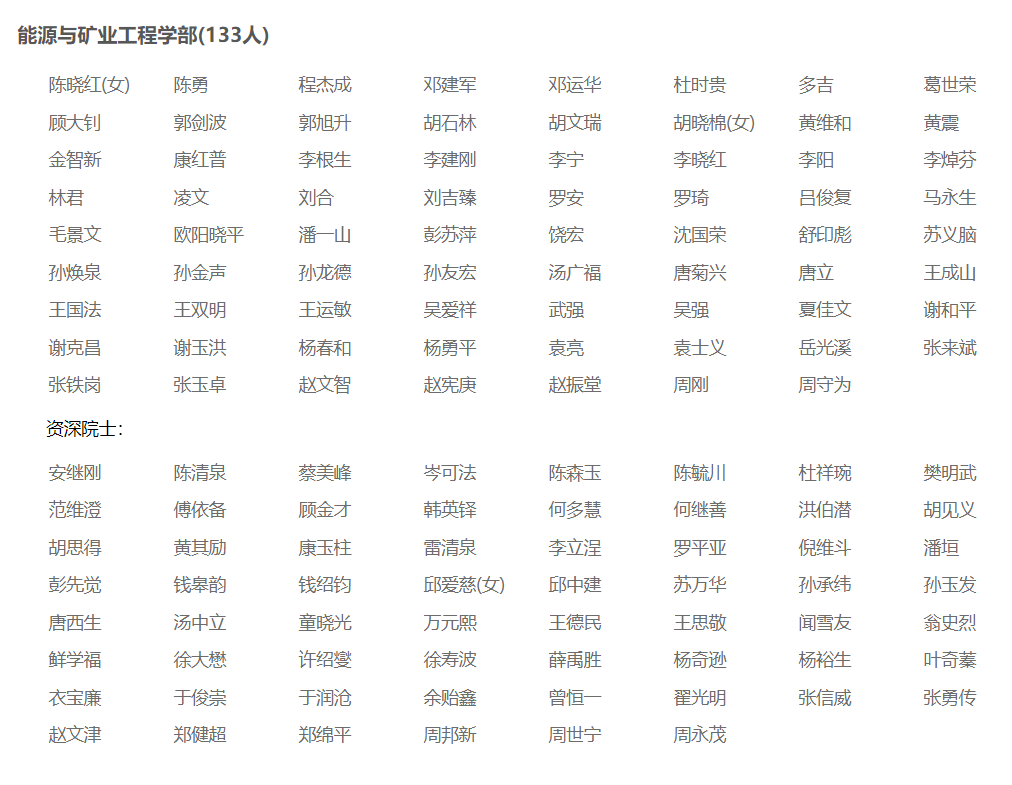 能源与矿业工程学部(133人)

| | | | | | | | |
|---|---|---|---|---|---|---|---|
| 陈晓红(女) | 陈勇 | 程杰成 | 邓建军 | 邓运华 | 杜时贵 | 多吉 | 葛世荣 |
| 顾大钊 | 郭剑波 | 郭旭升 | 胡石林 | 胡文瑞 | 胡晓棉(女) | 黄维和 | 黄震 |
| 金智新 | 康红普 | 李根生 | 李建刚 | 李宁 | 李晓红 | 李阳 | 李焯芬 |
| 林君 | 凌文 | 刘合 | 刘吉臻 | 罗安 | 罗琦 | 吕俊复 | 马永生 |
| 毛景文 | 欧阳晓平 | 潘一山 | 彭苏萍 | 饶宏 | 沈国荣 | 舒印彪 | 苏义脑 |
| 孙焕泉 | 孙金声 | 孙龙德 | 孙友宏 | 汤广福 | 唐菊兴 | 唐立 | 王成山 |
| 王国法 | 王双明 | 王运敏 | 吴爱祥 | 武强 | 吴强 | 夏佳文 | 谢和平 |
| 谢克昌 | 谢玉洪 | 杨春和 | 杨勇平 | 袁亮 | 袁士义 | 岳光溪 | 张来斌 |
| 张铁岗 | 张玉卓 | 赵文智 | 赵宪庚 | 赵振堂 | 周刚 | 周守为 | |

资深院士：

| | | | | | | | |
|---|---|---|---|---|---|---|---|
| 安继刚 | 陈清泉 | 蔡美峰 | 岑可法 | 陈森玉 | 陈毓川 | 杜祥琬 | 樊明武 |
| 范维澄 | 傅依备 | 顾金才 | 韩英铎 | 何多慧 | 何继善 | 洪伯潜 | 胡见义 |
| 胡思得 | 黄其励 | 康玉柱 | 雷清泉 | 李立浧 | 罗平亚 | 倪维斗 | 潘垣 |
| 彭先觉 | 钱皋韵 | 钱绍钧 | 邱爱慈(女) | 邱中建 | 苏万华 | 孙承纬 | 孙玉发 |
| 唐西生 | 汤中立 | 童晓光 | 万元熙 | 王德民 | 王思敬 | 闻雪友 | 翁史烈 |
| 鲜学福 | 徐大懋 | 许绍燮 | 徐寿波 | 薛禹胜 | 杨奇逊 | 杨裕生 | 叶奇蓁 |
| 衣宝廉 | 于俊崇 | 于润沧 | 余贻鑫 | 曾恒一 | 翟光明 | 张信威 | 张勇传 |
| 赵文津 | 郑健超 | 郑绵平 | 周邦新 | 周世宁 | 周永茂 | | |